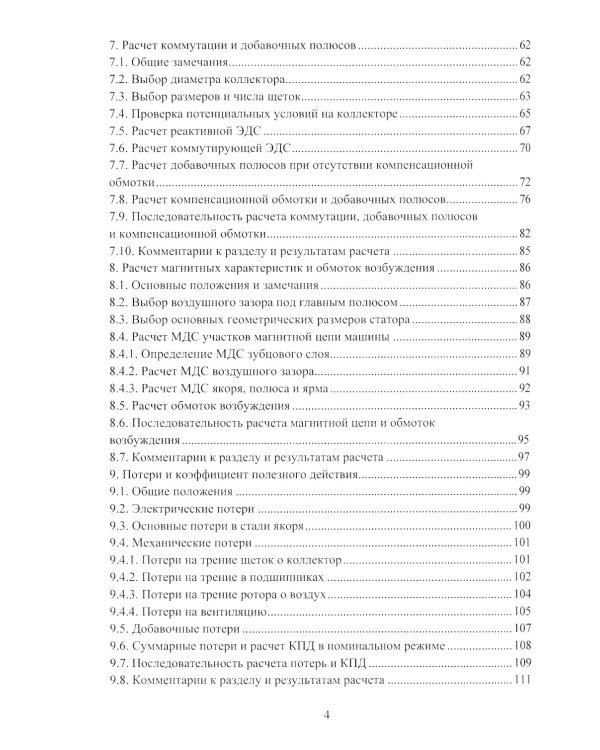 7. Расчет коммутации и добавочных полюсов 62
7.1. Общие замечания 62
7.2. Выбор диаметра коллектора 62
7.3. Выбор размеров и числа щеток 63
7.4. Проверка потенциальных условий на коллекторе 65
7.5. Расчет реактивной ЭДС 67
7.6. Расчет коммутирующей ЭДС 70
7.7. Расчет добавочных полюсов при отсутствии компенсационной обмотки 72
7.8. Расчет компенсационной обмотки и добавочных полюсов 76
7.9. Последовательность расчета коммутации, добавочных полюсов и компенсационной обмотки 82
7.10. Комментарии к разделу и результатам расчета 85
8. Расчет магнитных характеристик и обмоток возбуждения 86
8.1. Основные положения и замечания 86
8.2. Выбор воздушного зазора под главным полюсом 87
8.3. Выбор основных геометрических размеров статора 88
8.4. Расчет МДС участков магнитной цепи машины 89
8.4.1. Определение МДС зубцового слоя 89
8.4.2. Расчет МДС воздушного зазора 91
8.4.3. Расчет МДС якоря, полюса и ярма 92
8.5. Расчет обмоток возбуждения 93
8.6. Последовательность расчета магнитной цепи и обмоток возбуждения 95
8.7. Комментарии к разделу и результатам расчета 97
9. Потери и коэффициент полезного действия 99
9.1. Общие положения 99
9.2. Электрические потери 99
9.3. Основные потери в стали якоря 100
9.4. Механические потери 101
9.4.1. Потери на трение щеток о коллектор 101
9.4.2. Потери на трение в подшипниках 102
9.4.3. Потери на трение ротора о воздух 104
9.4.4. Потери на вентиляцию 105
9.5. Добавочные потери 107
9.6. Суммарные потери и расчет КПД в номинальном режиме 108
9.7. Последовательность расчета потерь и КПД 109
9.8. Комментарии к разделу и результатам расчета 111

4